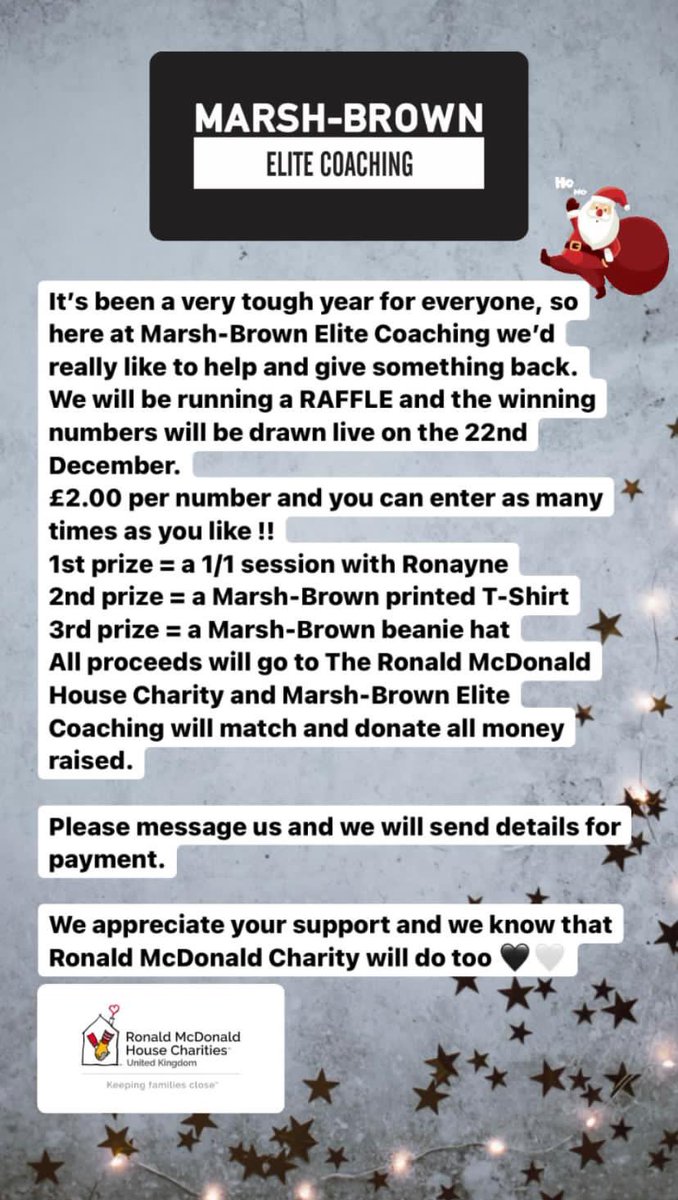 MARSH-BROWN
ELITE COACHING

HO HO

It's been a very tough year for everyone, so here at Marsh-Brown Elite Coaching we'd really like to help and give something back.
We will be running a RAFFLE and the winning numbers will be drawn live on the 22nd December.
£2.00 per number and you can enter as many times as you like !!
1st prize = a 1/1 session with Ronayne
2nd prize = a Marsh-Brown printed T-Shirt
3rd prize = a Marsh-Brown beanie hat
All proceeds will go to The Ronald McDonald House Charity and Marsh-Brown Elite Coaching will match and donate all money raised.

Please message us and we will send details for payment.

We appreciate your support and we know that Ronald McDonald Charity will do too 🖤🤍

Ronald McDonald House Charities
United Kingdom
Keeping families close